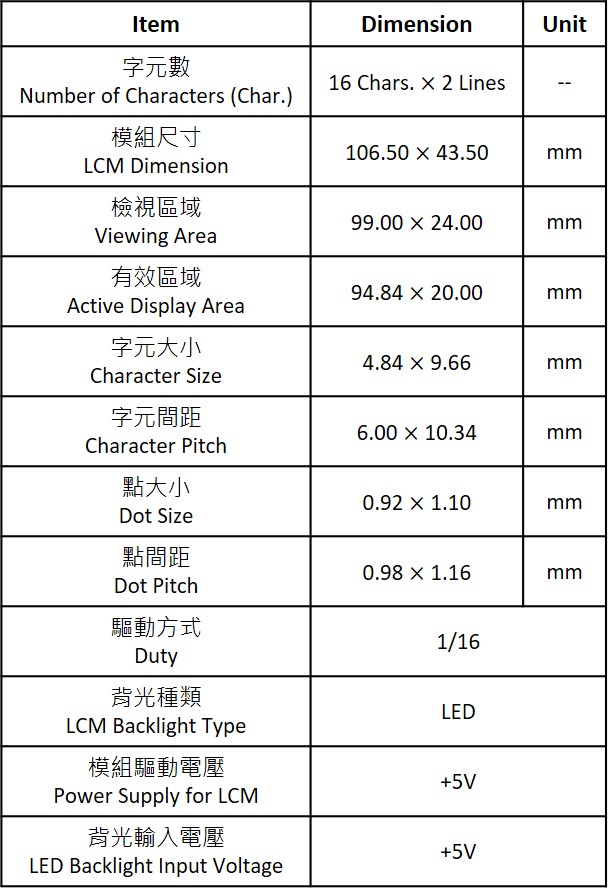 | Item | Dimension | Unit |
|---|---|---|
| 字元數 Number of Characters (Char.) | 16 Chars. × 2 Lines | -- |
| 模組尺寸 LCM Dimension | 106.50 × 43.50 | mm |
| 檢視區域 Viewing Area | 99.00 × 24.00 | mm |
| 有效區域 Active Display Area | 94.84 × 20.00 | mm |
| 字元大小 Character Size | 4.84 × 9.66 | mm |
| 字元間距 Character Pitch | 6.00 × 10.34 | mm |
| 點大小 Dot Size | 0.92 × 1.10 | mm |
| 點間距 Dot Pitch | 0.98 × 1.16 | mm |
| 驅動方式 Duty | 1/16 | |
| 背光種類 LCM Backlight Type | LED | |
| 模組驅動電壓 Power Supply for LCM | +5V | |
| 背光輸入電壓 LED Backlight Input Voltage | +5V | |